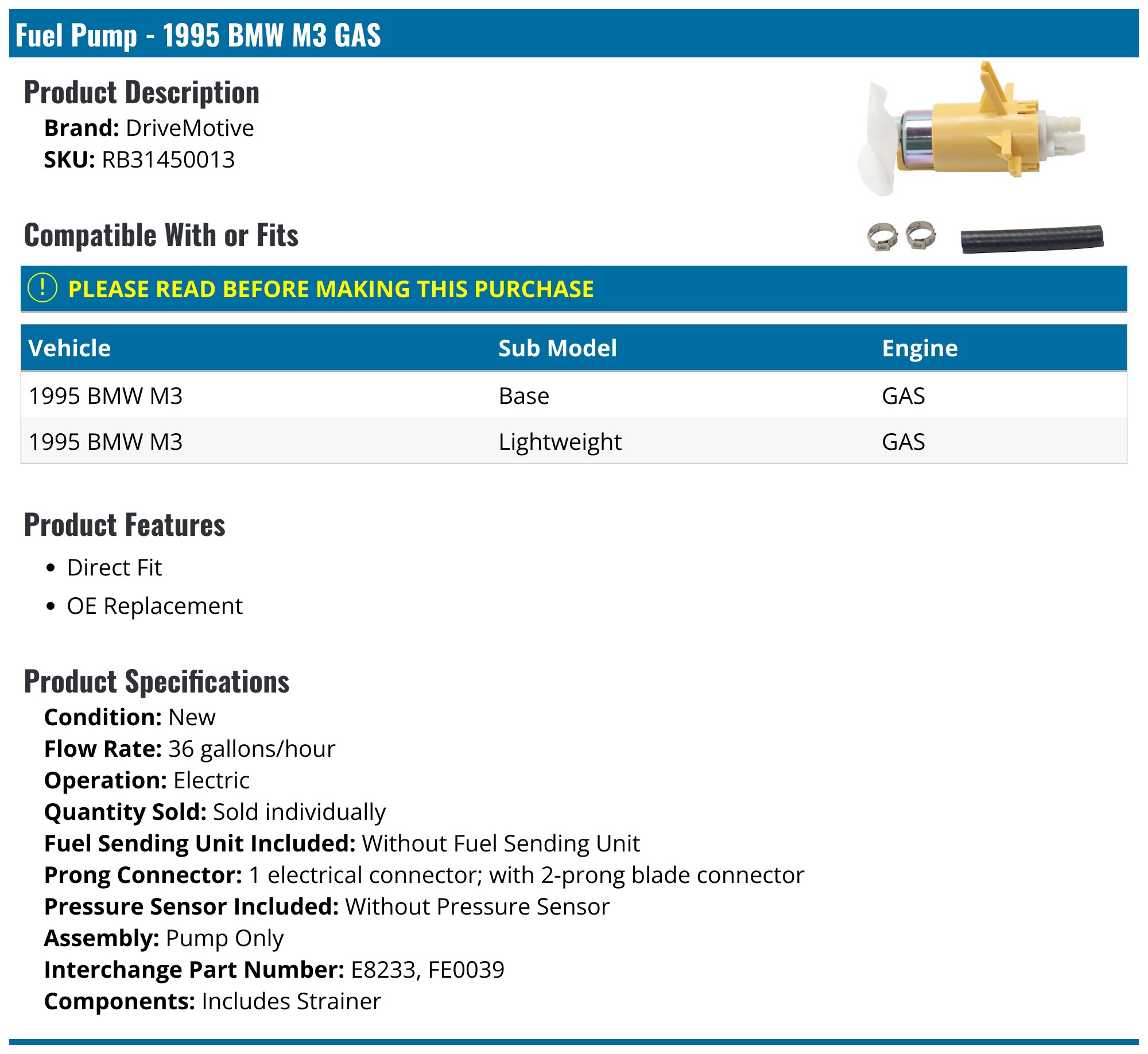 Fuel Pump - 1995 BMW M3 GAS

Product Description

Brand: DriveMotive
SKU: RB31450013

Compatible With or Fits

! PLEASE READ BEFORE MAKING THIS PURCHASE

| Vehicle | Sub Model | Engine |
|---|---|---|
| 1995 BMW M3 | Base | GAS |
| 1995 BMW M3 | Lightweight | GAS |

Product Features

• Direct Fit
• OE Replacement

Product Specifications

Condition: New
Flow Rate: 36 gallons/hour
Operation: Electric
Quantity Sold: Sold individually
Fuel Sending Unit Included: Without Fuel Sending Unit
Prong Connector: 1 electrical connector; with 2-prong blade connector
Pressure Sensor Included: Without Pressure Sensor
Assembly: Pump Only
Interchange Part Number: E8233, FE0039
Components: Includes Strainer